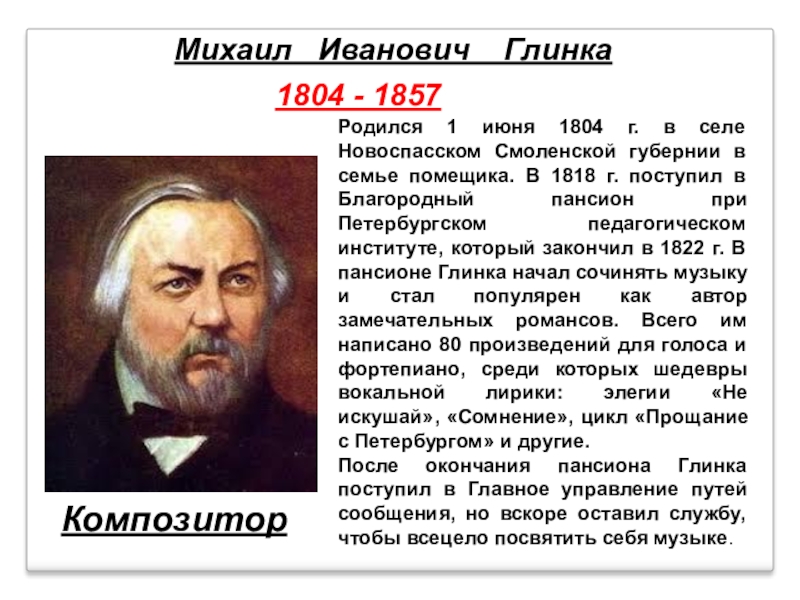 Михаил Иванович Глинка

1804 - 1857

Родился 1 июня 1804 г. в селе Новоспасском Смоленской губернии в семье помещика. В 1818 г. поступил в Благородный пансион при Петербургском педагогическом институте, который закончил в 1822 г. В пансионе Глинка начал сочинять музыку и стал популярен как автор замечательных романсов. Всего им написано 80 произведений для голоса и фортепиано, среди которых шедевры вокальной лирики: элегии «Не искушай», «Сомнение», цикл «Прощание с Петербургом» и другие.

После окончания пансиона Глинка поступил в Главное управление путей сообщения, но вскоре оставил службу, чтобы всецело посвятить себя музыке.

Композитор